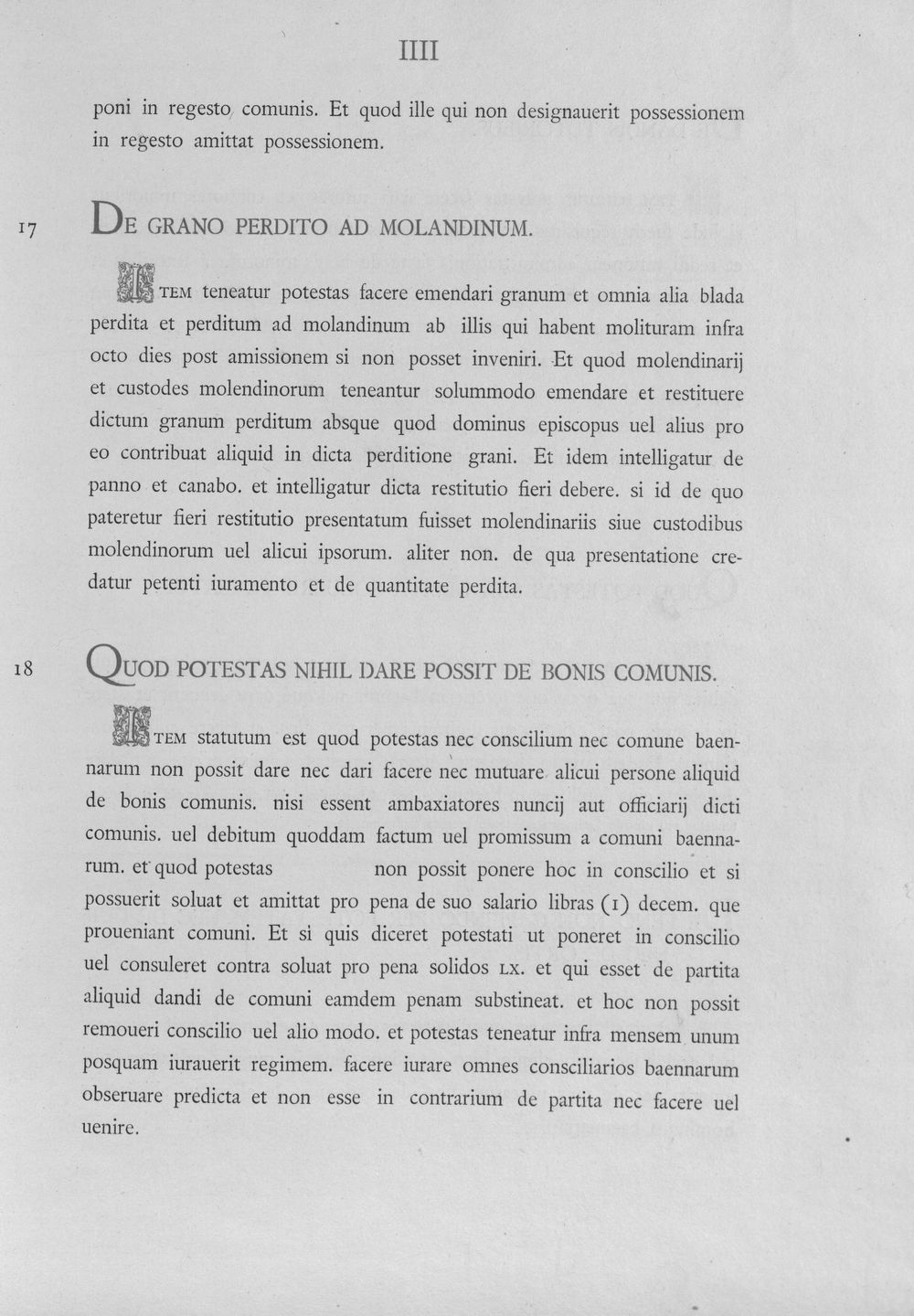 IIII

poni in regesto comunis. Et quod ille qui non designauerit possessionem in regesto amittat possessionem.

17 DE GRANO PERDITO AD MOLANDINUM.

ITEM teneatur potestas facere emendari granum et omnia alia blada perdita et perditum ad molandinum ab illis qui habent molituram infra octo dies post amissionem si non posset inveniri. Et quod molendinarij et custodes molendinorum teneantur solummodo emendare et restituere dictum granum perditum absque quod dominus episcopus uel alius pro eo contribuat aliquid in dicta perditione grani. Et idem intelligatur de panno et canabo. et intelligatur dicta restitutio fieri debere. si id de quo pateretur fieri restitutio presentatum fuisset molendinariis siue custodibus molendinorum uel alicui ipsorum. aliter non. de qua presentatione credatur petenti iuramento et de quantitate perdita.

18 QUOD POTESTAS NIHIL DARE POSSIT DE BONIS COMUNIS.

ITEM statutum est quod potestas nec conscilium nec comune baennarum non possit dare nec dari facere nec mutuare alicui persone aliquid de bonis comunis. nisi essent ambaxiatores nuncij aut officiarij dicti comunis. uel debitum quoddam factum uel promissum a comuni baennarum. et quod potestas non possit ponere hoc in conscilio et si possuerit soluat et amittat pro pena de suo salario libras (1) decem. que proueniant comuni. Et si quis diceret potestati ut poneret in conscilio uel consuleret contra soluat pro pena solidos LX. et qui esset de partita aliquid dandi de comuni eamdem penam substineat. et hoc non possit remoueri conscilio uel alio modo. et potestas teneatur infra mensem unum posquam iurauerit regimem. facere iurare omnes consciliarios baennarum obseruare predicta et non esse in contrarium de partita nec facere uel uenire.